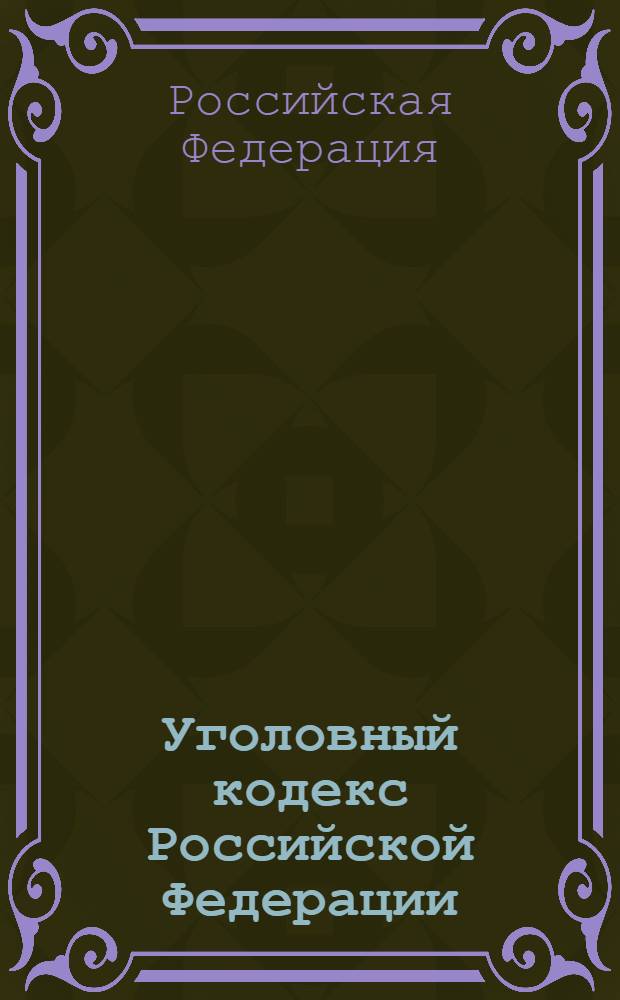 Российская Федерация

Уголовный кодекс Российской Федерации